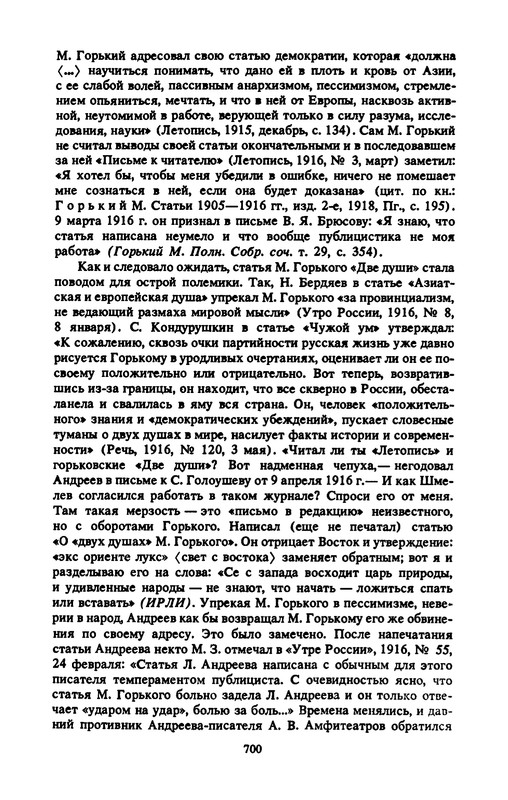 М. Горький адресовал свою статью демократии, которая «должна ⟨...⟩ научиться понимать, что дано ей в плоть и кровь от Азии, с ее слабой волей, пассивным анархизмом, пессимизмом, стремлением опьяниться, мечтать, и что в ней от Европы, насквозь активной, неутомимой в работе, верующей только в силу разума, исследования, науки» (Летопись, 1915, декабрь, с. 134). Сам М. Горький не считал выводы своей статьи окончательными и в последовавшем за ней «Письме к читателю» (Летопись, 1916, № 3, март) заметил: «Я хотел бы, чтобы меня убедили в ошибке, ничего не помешает мне сознаться в ней, если она будет доказана» (цит. по кн.: Горький М. Статьи 1905—1916 гг., изд. 2-е, 1918, Пг., с. 195). 9 марта 1916 г. он признал в письме В. Я. Брюсову: «Я знаю, что статья написана неумело и что вообще публицистика не моя работа» (Горький М. Полн. Собр. соч. т. 29, с. 354).

Как и следовало ожидать, статья М. Горького «Две души» стала поводом для острой полемики. Так, Н. Бердяев в статье «Азиатская и европейская душа» упрекал М. Горького «за провинциализм, не ведающий размаха мировой мысли» (Утро России, 1916, № 8, 8 января). С. Кондурушкин в статье «Чужой ум» утверждал: «К сожалению, сквозь очки партийности русская жизнь уже давно рисуется Горькому в уродливых очертаниях, оценивает ли он ее посвоему положительно или отрицательно. Вот теперь, возвратившись из-за границы, он находит, что все скверно в России, обесталанела и свалилась в яму вся страна. Он, человек «положительного» знания и «демократических убеждений», пускает словесные туманы о двух душах в мире, насилует факты истории и современности» (Речь, 1916, № 120, 3 мая). «Читал ли ты «Летопись» и горьковские «Две души»? Вот надменная чепуха,— негодовал Андреев в письме к С. Голоушеву от 9 апреля 1916 г.— И как Шмелев согласился работать в таком журнале? Спроси его от меня. Там такая мерзость — это «письмо в редакцию» неизвестного, но с оборотами Горького. Написал (еще не печатал) статью «О «двух душах» М. Горького». Он отрицает Восток и утверждение: «экс ориенте лукс» ⟨свет с востока⟩ заменяет обратным; вот я и разделываю его на слова: «Се с запада восходит царь природы, и удивленные народы — не знают, что начать — ложиться спать или вставать» (ИРЛИ). Упрекая М. Горького в пессимизме, неверии в народ, Андреев как бы возвращал М. Горькому его же обвинения по своему адресу. Это было замечено. После напечатания статьи Андреева некто М. З. отмечал в «Утре России», 1916, № 55, 24 февраля: «Статья Л. Андреева написана с обычным для этого писателя темпераментом публициста. С очевидностью ясно, что статья М. Горького больно задела Л. Андреева и он только отвечает «ударом на удар», болью за боль...» Времена менялись, и давний противник Андреева-писателя А. В. Амфитеатров обратился

700